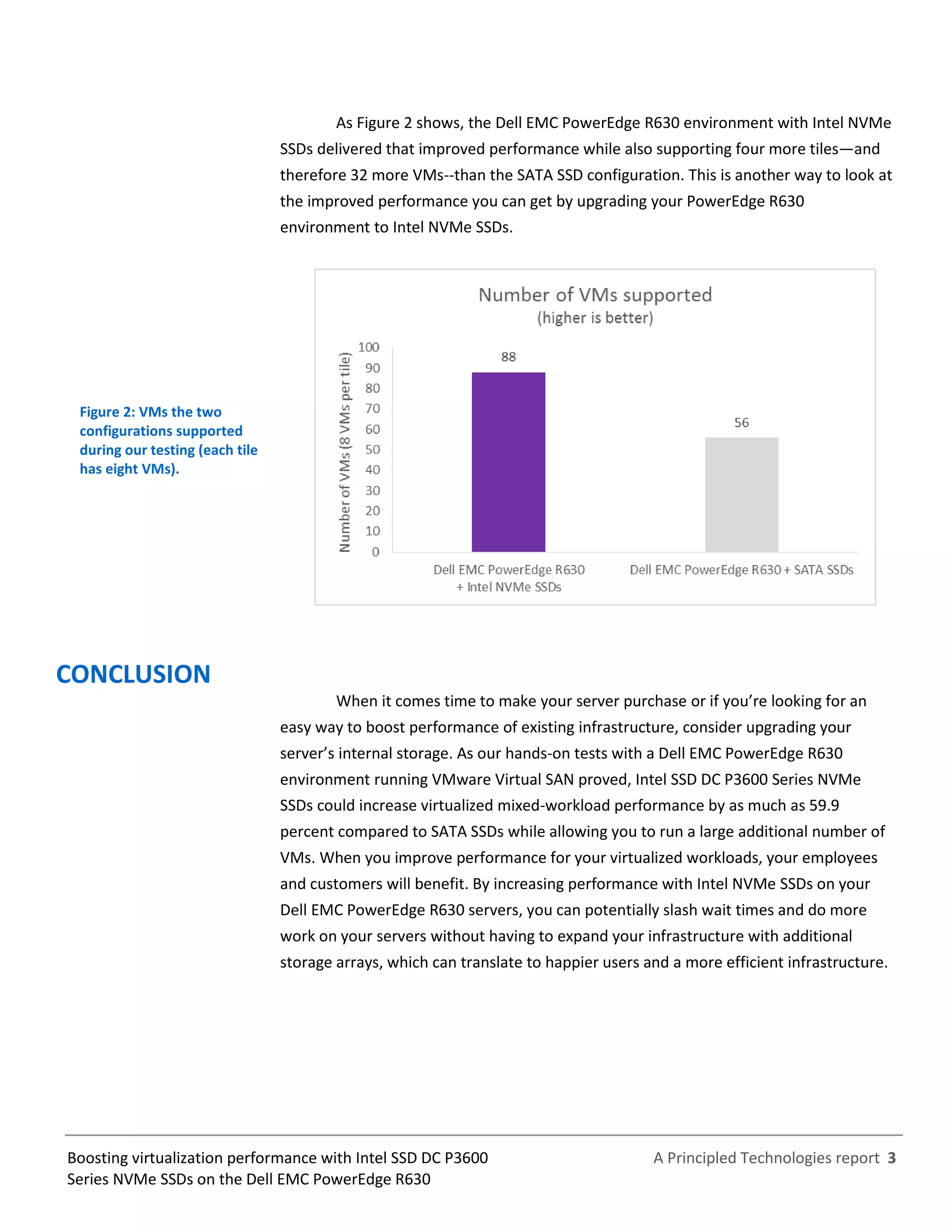 As Figure 2 shows, the Dell EMC PowerEdge R630 environment with Intel NVMe SSDs delivered that improved performance while also supporting four more tiles—and therefore 32 more VMs--than the SATA SSD configuration. This is another way to look at the improved performance you can get by upgrading your PowerEdge R630 environment to Intel NVMe SSDs.

Figure 2: VMs the two configurations supported during our testing (each tile has eight VMs).

Number of VMs supported
(higher is better)

Number of VMs (8 VMs per tile)

100
90
80
70
60
50
40
30
20
10
0

88

56

Dell EMC PowerEdge R630 + Intel NVMe SSDs

Dell EMC PowerEdge R630 + SATA SSDs

CONCLUSION

When it comes time to make your server purchase or if you're looking for an easy way to boost performance of existing infrastructure, consider upgrading your server's internal storage. As our hands-on tests with a Dell EMC PowerEdge R630 environment running VMware Virtual SAN proved, Intel SSD DC P3600 Series NVMe SSDs could increase virtualized mixed-workload performance by as much as 59.9 percent compared to SATA SSDs while allowing you to run a large additional number of VMs. When you improve performance for your virtualized workloads, your employees and customers will benefit. By increasing performance with Intel NVMe SSDs on your Dell EMC PowerEdge R630 servers, you can potentially slash wait times and do more work on your servers without having to expand your infrastructure with additional storage arrays, which can translate to happier users and a more efficient infrastructure.

Boosting virtualization performance with Intel SSD DC P3600 Series NVMe SSDs on the Dell EMC PowerEdge R630

A Principled Technologies report 3